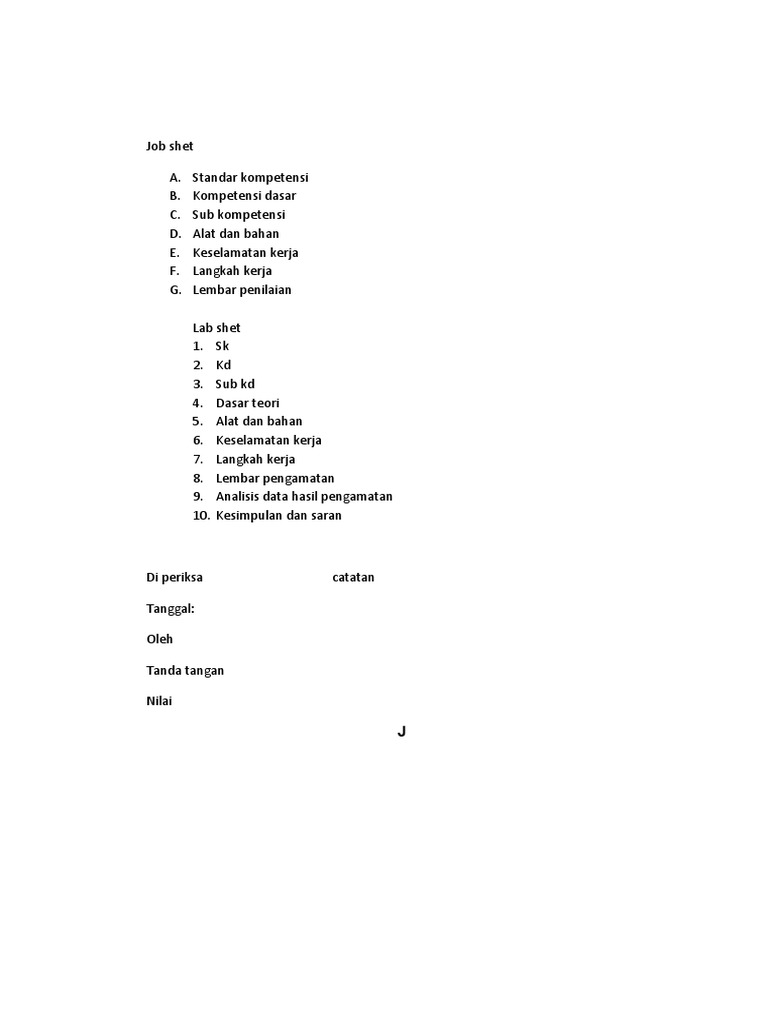 Job shet

A. Standar kompetensi
B. Kompetensi dasar
C. Sub kompetensi
D. Alat dan bahan
E. Keselamatan kerja
F. Langkah kerja
G. Lembar penilaian

Lab shet
1. Sk
2. Kd
3. Sub kd
4. Dasar teori
5. Alat dan bahan
6. Keselamatan kerja
7. Langkah kerja
8. Lembar pengamatan
9. Analisis data hasil pengamatan
10. Kesimpulan dan saran

Di periksa catatan

Tanggal:

Oleh

Tanda tangan

Nilai

J